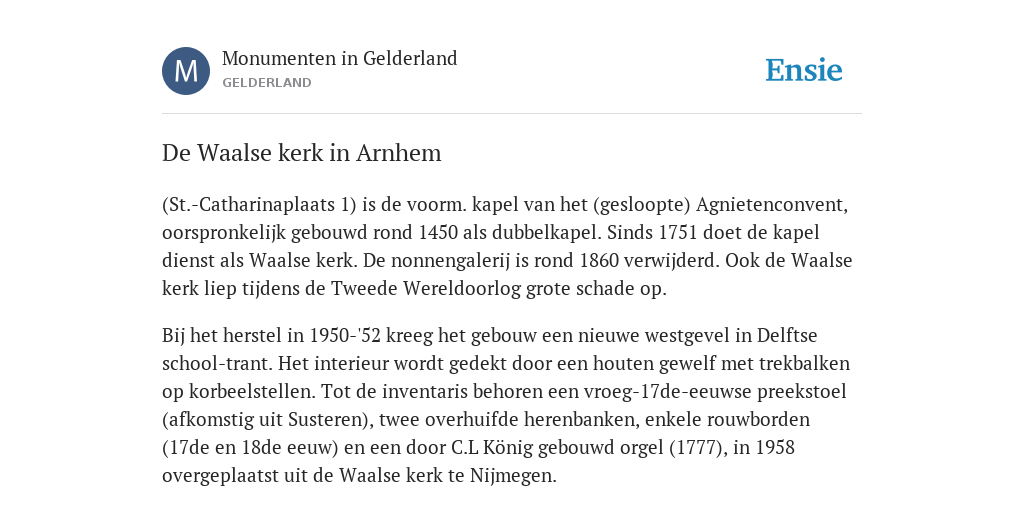 M

Monumenten in Gelderland
GELDERLAND

Ensie

De Waalse kerk in Arnhem

(St.-Catharinaplaats 1) is de voorm. kapel van het (gesloopte) Agnietenconvent, oorspronkelijk gebouwd rond 1450 als dubbelkapel. Sinds 1751 doet de kapel dienst als Waalse kerk. De nonnengalerij is rond 1860 verwijderd. Ook de Waalse kerk liep tijdens de Tweede Wereldoorlog grote schade op.

Bij het herstel in 1950-'52 kreeg het gebouw een nieuwe westgevel in Delftse school-trant. Het interieur wordt gedekt door een houten gewelf met trekbalken op korbeelstellen. Tot de inventaris behoren een vroeg-17de-eeuwse preekstoel (afkomstig uit Susteren), twee overhuifde herenbanken, enkele rouwborden (17de en 18de eeuw) en een door C.L König gebouwd orgel (1777), in 1958 overgeplaatst uit de Waalse kerk te Nijmegen.